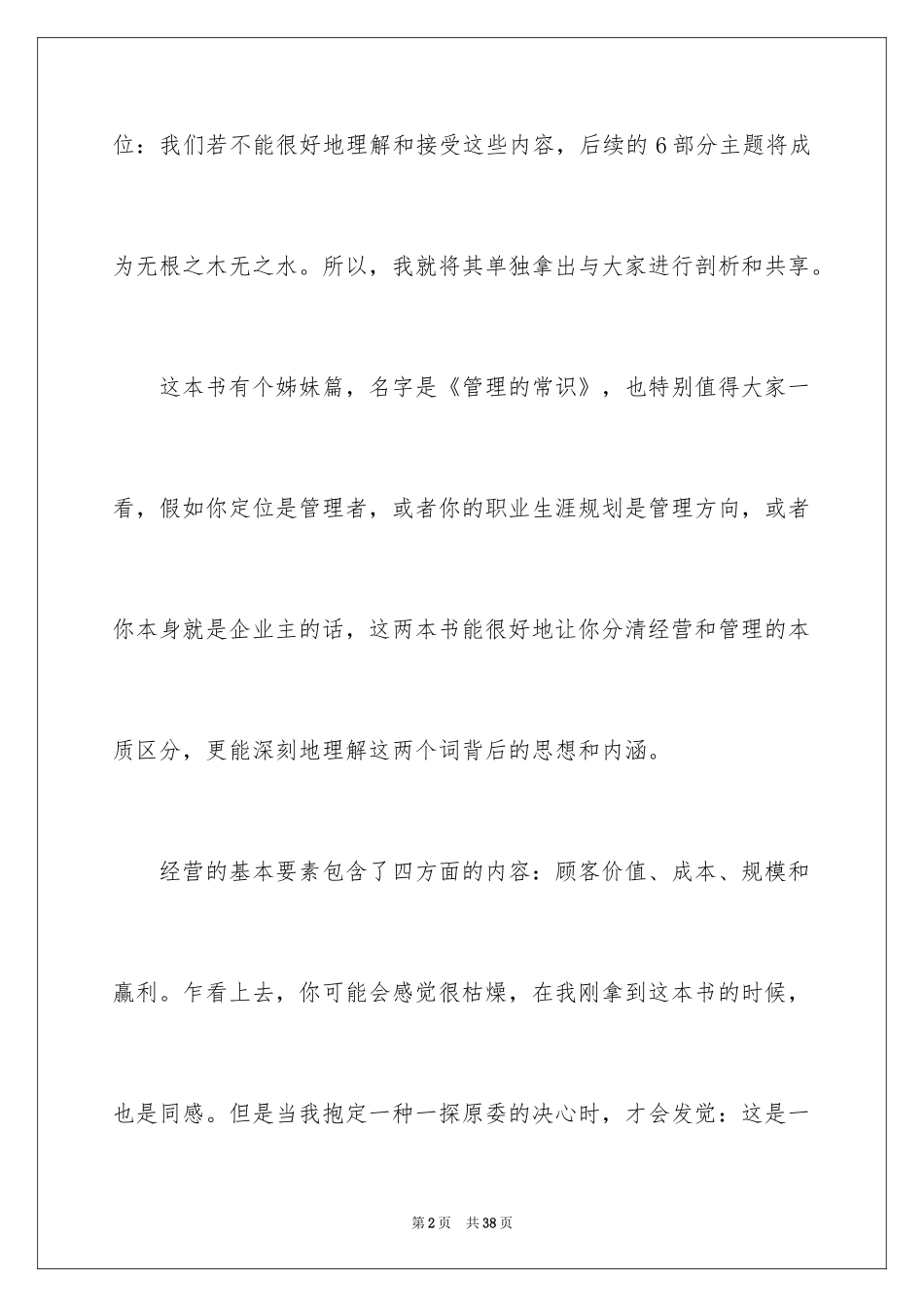 位：我们若不能很好地理解和接受这些内容，后续的 6 部分主题将成为无根之木无之水。所以，我就将其单独拿出与大家进行剖析和共享。

这本书有个姊妹篇，名字是《管理的常识》，也特别值得大家一看，假如你定位是管理者，或者你的职业生涯规划是管理方向，或者你本身就是企业主的话，这两本书能很好地让你分清经营和管理的本质区分，更能深刻地理解这两个词背后的思想和内涵。

经营的基本要素包含了四方面的内容：顾客价值、成本、规模和赢利。乍看上去，你可能会感觉很枯燥，在我刚拿到这本书的时候，也是同感。但是当我抱定一种一探原委的决心时，才会发觉：这是一

第 2 页　共 38 页